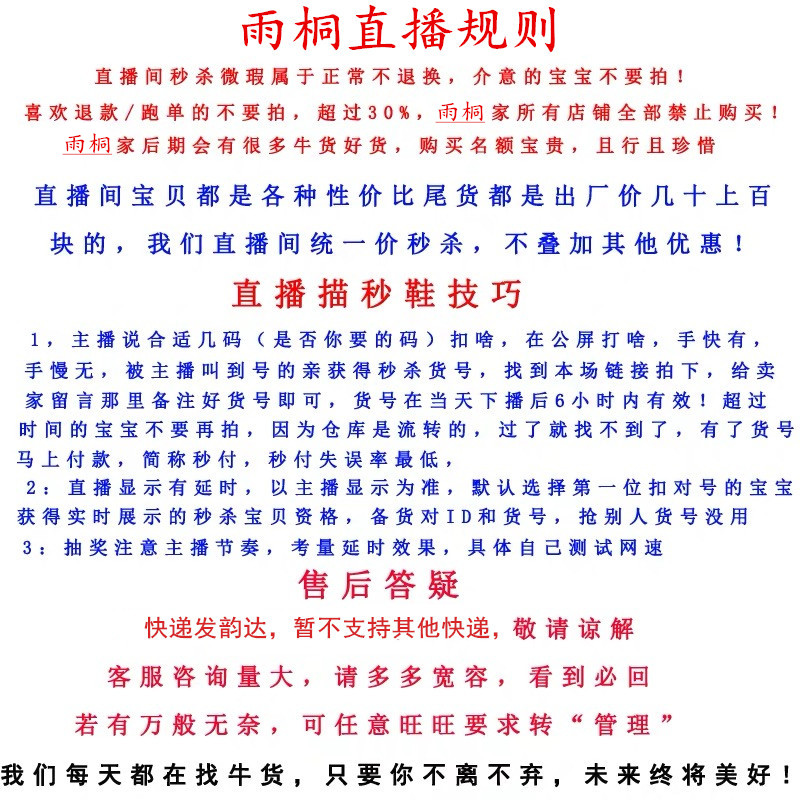 雨桐直播规则

直播间秒杀微瑕属于正常不退换，介意的宝宝不要拍！
喜欢退款/跑单的不要拍，超过30%，雨桐家所有店铺全部禁止购买！
雨桐家后期会有很多牛货好货，购买名额宝贵，且行且珍惜

直播间宝贝都是各种性价比尾货都是出厂价几十上百块的，我们直播间统一价秒杀，不叠加其他优惠！

直播描秒鞋技巧

1，主播说合适几码（是否你要的码）扣啥，在公屏打啥，手快有，手慢无，被主播叫到号的亲获得秒杀货号，找到本场链接拍下，给卖家留言那里备注好货号即可，货号在当天下播后6小时内有效！超过时间的宝宝不要再拍，因为仓库是流转的，过了就找不到了，有了货号马上付款，简称秒付，秒付失误率最低，
2：直播显示有延时，以主播显示为准，默认选择第一位扣对号的宝宝获得实时展示的秒杀宝贝资格，备货对ID和货号，抢别人货号没用
3：抽奖注意主播节奏，考量延时效果，具体自己测试网速

售后答疑

快递发韵达，暂不支持其他快递，敬请谅解
客服咨询量大，请多多宽容，看到必回
若有万般无奈，可任意旺旺要求转“管理”

我们每天都在找牛货，只要你不离不弃，未来终将美好！